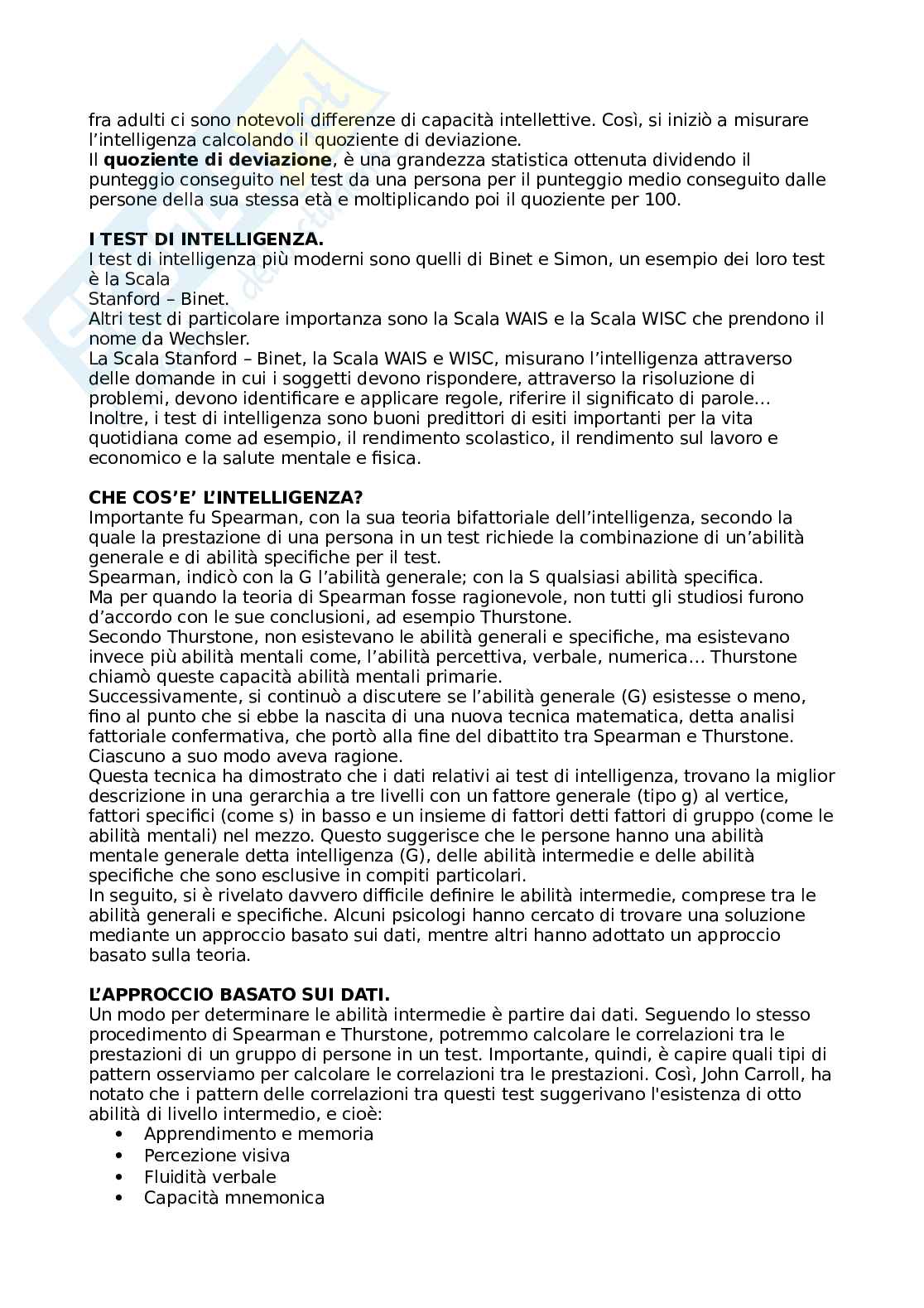 fra adulti ci sono notevoli differenze di capacità intellettive. Così, si iniziò a misurare l'intelligenza calcolando il quoziente di deviazione.
Il **quoziente di deviazione**, è una grandezza statistica ottenuta dividendo il punteggio conseguito nel test da una persona per il punteggio medio conseguito dalle persone della sua stessa età e moltiplicando poi il quoziente per 100.

**I TEST DI INTELLIGENZA.**
I test di intelligenza più moderni sono quelli di Binet e Simon, un esempio dei loro test è la Scala
Stanford – Binet.
Altri test di particolare importanza sono la Scala WAIS e la Scala WISC che prendono il nome da Wechsler.
La Scala Stanford – Binet, la Scala WAIS e WISC, misurano l'intelligenza attraverso delle domande in cui i soggetti devono rispondere, attraverso la risoluzione di problemi, devono identificare e applicare regole, riferire il significato di parole…
Inoltre, i test di intelligenza sono buoni predittori di esiti importanti per la vita quotidiana come ad esempio, il rendimento scolastico, il rendimento sul lavoro e economico e la salute mentale e fisica.

**CHE COS'E' L'INTELLIGENZA?**
Importante fu Spearman, con la sua teoria bifattoriale dell'intelligenza, secondo la quale la prestazione di una persona in un test richiede la combinazione di un'abilità generale e di abilità specifiche per il test.
Spearman, indicò con la G l'abilità generale; con la S qualsiasi abilità specifica.
Ma per quando la teoria di Spearman fosse ragionevole, non tutti gli studiosi furono d'accordo con le sue conclusioni, ad esempio Thurstone.
Secondo Thurstone, non esistevano le abilità generali e specifiche, ma esistevano invece più abilità mentali come, l'abilità percettiva, verbale, numerica… Thurstone chiamò queste capacità abilità mentali primarie.
Successivamente, si continuò a discutere se l'abilità generale (G) esistesse o meno, fino al punto che si ebbe la nascita di una nuova tecnica matematica, detta analisi fattoriale confermativa, che portò alla fine del dibattito tra Spearman e Thurstone. Ciascuno a suo modo aveva ragione.
Questa tecnica ha dimostrato che i dati relativi ai test di intelligenza, trovano la miglior descrizione in una gerarchia a tre livelli con un fattore generale (tipo g) al vertice, fattori specifici (come s) in basso e un insieme di fattori detti fattori di gruppo (come le abilità mentali) nel mezzo. Questo suggerisce che le persone hanno una abilità mentale generale detta intelligenza (G), delle abilità intermedie e delle abilità specifiche che sono esclusive in compiti particolari.
In seguito, si è rivelato davvero difficile definire le abilità intermedie, comprese tra le abilità generali e specifiche. Alcuni psicologi hanno cercato di trovare una soluzione mediante un approccio basato sui dati, mentre altri hanno adottato un approccio basato sulla teoria.

**L'APPROCCIO BASATO SUI DATI.**
Un modo per determinare le abilità intermedie è partire dai dati. Seguendo lo stesso procedimento di Spearman e Thurstone, potremmo calcolare le correlazioni tra le prestazioni di un gruppo di persone in un test. Importante, quindi, è capire quali tipi di pattern osserviamo per calcolare le correlazioni tra le prestazioni. Così, John Carroll, ha notato che i pattern delle correlazioni tra questi test suggerivano l'esistenza di otto abilità di livello intermedio, e cioè:
• Apprendimento e memoria
• Percezione visiva
• Fluidità verbale
• Capacità mnemonica